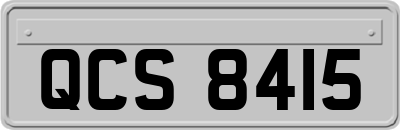 QCS 8415